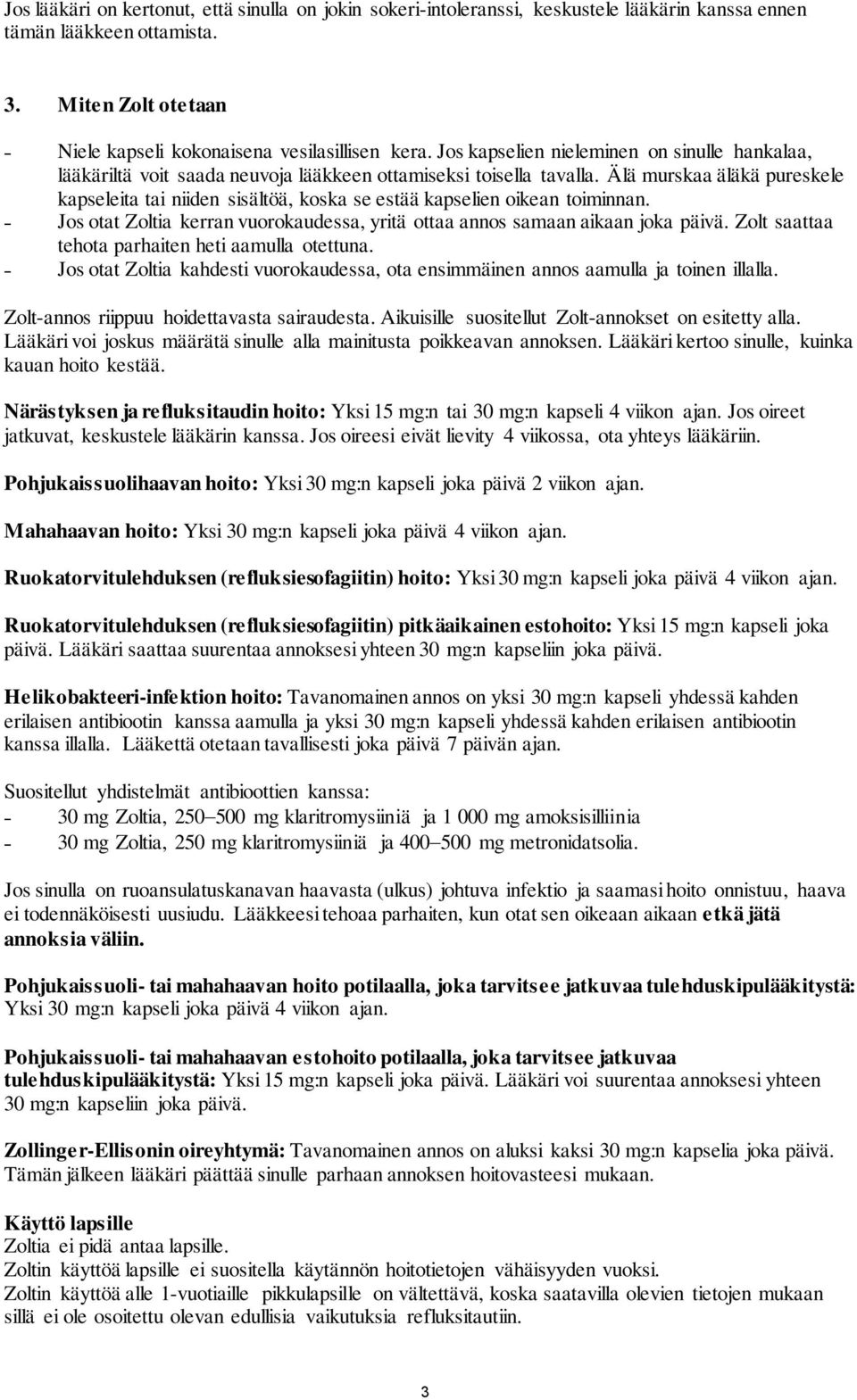 Jos lääkäri on kertonut, että sinulla on jokin sokeri-intoleranssi, keskustele lääkärin kanssa ennen tämän lääkkeen ottamista.

3. Miten Zolt otetaan

- Niele kapseli kokonaisena vesilasillisen kera. Jos kapselien nieleminen on sinulle hankalaa, lääkäriltä voit saada neuvoja lääkkeen ottamiseksi toisella tavalla. Älä murskaa äläkä pureskele kapseleita tai niiden sisältöä, koska se estää kapselien oikean toiminnan.
- Jos otat Zoltia kerran vuorokaudessa, yritä ottaa annos samaan aikaan joka päivä. Zolt saattaa tehota parhaiten heti aamulla otettuna.
- Jos otat Zoltia kahdesti vuorokaudessa, ota ensimmäinen annos aamulla ja toinen illalla.

Zolt-annos riippuu hoidettavasta sairaudesta. Aikuisille suositellut Zolt-annokset on esitetty alla. Lääkäri voi joskus määrätä sinulle alla mainitusta poikkeavan annoksen. Lääkäri kertoo sinulle, kuinka kauan hoito kestää.

Närästyksen ja refluksitaudin hoito: Yksi 15 mg:n tai 30 mg:n kapseli 4 viikon ajan. Jos oireet jatkuvat, keskustele lääkärin kanssa. Jos oireesi eivät lievity 4 viikossa, ota yhteys lääkäriin.

Pohjukaissuolihaavan hoito: Yksi 30 mg:n kapseli joka päivä 2 viikon ajan.

Mahahaavan hoito: Yksi 30 mg:n kapseli joka päivä 4 viikon ajan.

Ruokatorvitulehduksen (refluksiesofagiitin) hoito: Yksi 30 mg:n kapseli joka päivä 4 viikon ajan.

Ruokatorvitulehduksen (refluksiesofagiitin) pitkäaikainen estohoito: Yksi 15 mg:n kapseli joka päivä. Lääkäri saattaa suurentaa annoksesi yhteen 30 mg:n kapseliin joka päivä.

Helikobakteeri-infektion hoito: Tavanomainen annos on yksi 30 mg:n kapseli yhdessä kahden erilaisen antibiootin kanssa aamulla ja yksi 30 mg:n kapseli yhdessä kahden erilaisen antibiootin kanssa illalla. Lääkettä otetaan tavallisesti joka päivä 7 päivän ajan.

Suositellut yhdistelmät antibioottien kanssa:
- 30 mg Zoltia, 250–500 mg klaritromysiiniä ja 1 000 mg amoksisilliinia
- 30 mg Zoltia, 250 mg klaritromysiiniä ja 400–500 mg metronidatsolia.

Jos sinulla on ruoansulatuskanavan haavasta (ulkus) johtuva infektio ja saamasi hoito onnistuu, haava ei todennäköisesti uusiudu. Lääkkeesi tehoaa parhaiten, kun otat sen oikeaan aikaan etkä jätä annoksia väliin.

Pohjukaissuoli- tai mahahaavan hoito potilaalla, joka tarvitsee jatkuvaa tulehduskipulääkitystä: Yksi 30 mg:n kapseli joka päivä 4 viikon ajan.

Pohjukaissuoli- tai mahahaavan estohoito potilaalla, joka tarvitsee jatkuvaa tulehduskipulääkitystä: Yksi 15 mg:n kapseli joka päivä. Lääkäri voi suurentaa annoksesi yhteen 30 mg:n kapseliin joka päivä.

Zollinger-Ellisonin oireyhtymä: Tavanomainen annos on aluksi kaksi 30 mg:n kapselia joka päivä. Tämän jälkeen lääkäri päättää sinulle parhaan annoksen hoitovasteesi mukaan.

Käyttö lapsille
Zoltia ei pidä antaa lapsille.
Zoltin käyttöä lapsille ei suositella käytännön hoitotietojen vähäisyyden vuoksi.
Zoltin käyttöä alle 1-vuotiaille pikkulapsille on vältettävä, koska saatavilla olevien tietojen mukaan sillä ei ole osoitettu olevan edullisia vaikutuksia refluksitautiin.

3